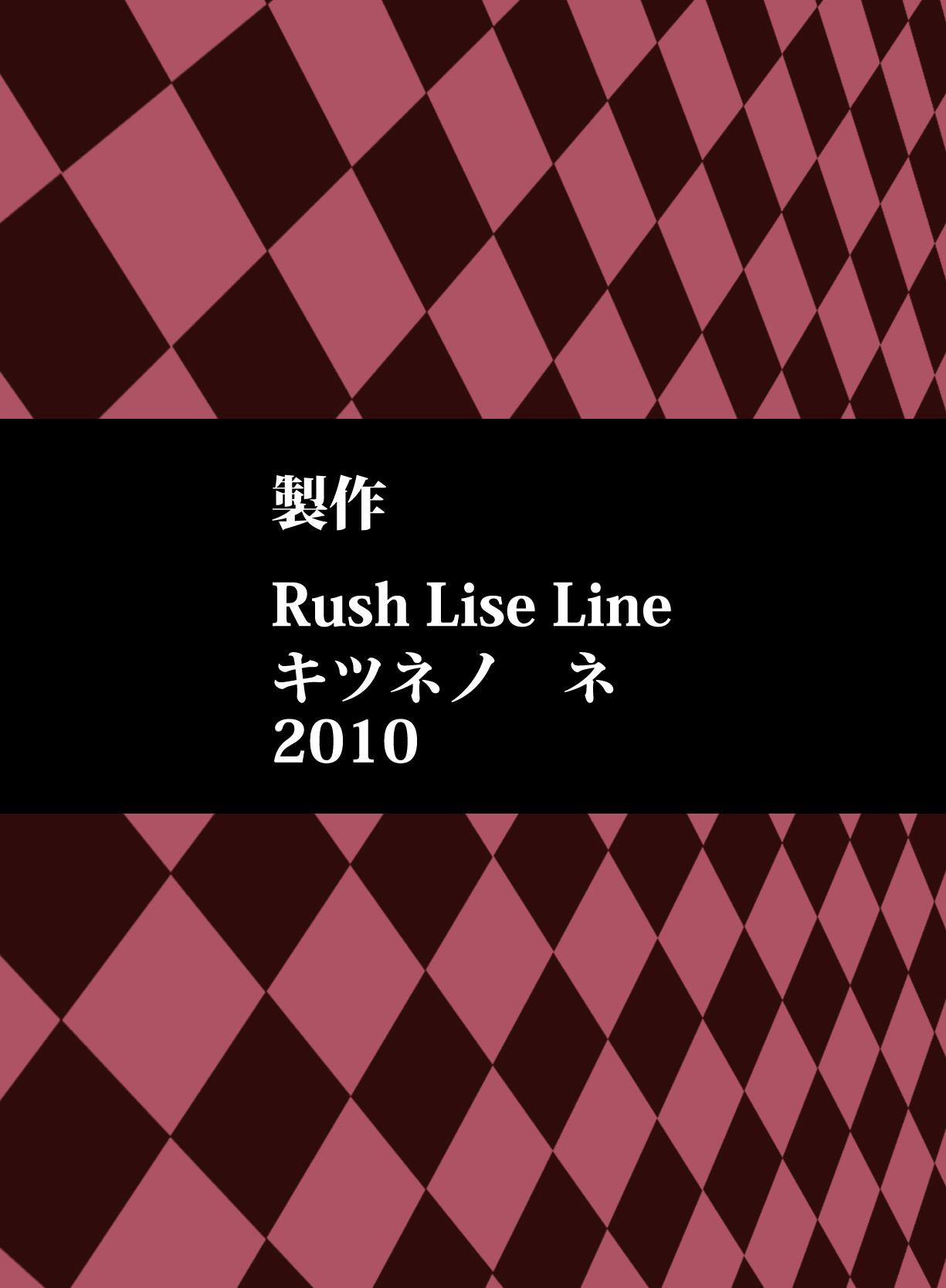 製作

Rush Lise Line
キツネノ　ネ
2010